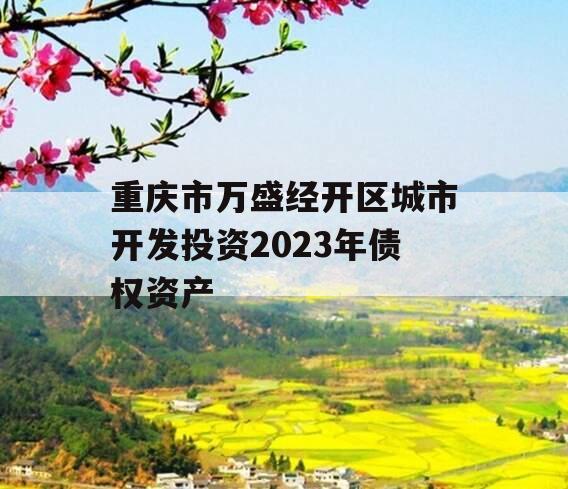 重庆市万盛经开区城市开发投资2023年债权资产